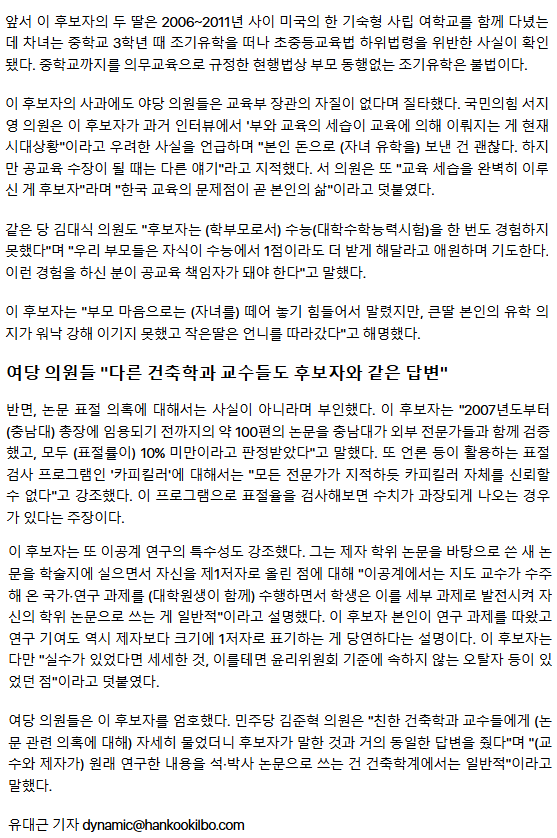 앞서 이 후보자의 두 딸은 2006~2011년 사이 미국의 한 기숙형 사립 여학교를 함께 다녔는데 차녀는 중학교 3학년 때 조기유학을 떠나 초중등교육법 하위법령을 위반한 사실이 확인됐다. 중학교까지를 의무교육으로 규정한 현행법상 부모 동행없는 조기유학은 불법이다.

이 후보자의 사과에도 야당 의원들은 교육부 장관의 자질이 없다며 질타했다. 국민의힘 서지영 의원은 이 후보자가 과거 인터뷰에서 '부와 교육의 세습이 교육에 의해 이뤄지는 게 현재 시대상황"이라고 우려한 사실을 언급하며 "본인 돈으로 (자녀 유학을) 보낸 건 괜찮다. 하지만 공교육 수장이 될 때는 다른 얘기"라고 지적했다. 서 의원은 또 "교육 세습을 완벽히 이루신 게 후보자"라며 "한국 교육의 문제점이 곧 본인의 삶"이라고 덧붙였다.

같은 당 김대식 의원도 "후보자는 (학부모로서) 수능(대학수학능력시험)을 한 번도 경험하지 못했다"며 "우리 부모들은 자식이 수능에서 1점이라도 더 받게 해달라고 애원하며 기도한다. 이런 경험을 하신 분이 공교육 책임자가 돼야 한다"고 말했다.

이 후보자는 "부모 마음으로는 (자녀를) 떼어 놓기 힘들어서 말렸지만, 큰딸 본인의 유학 의지가 워낙 강해 이기지 못했고 작은딸은 언니를 따라갔다"고 해명했다.

여당 의원들 "다른 건축학과 교수들도 후보자와 같은 답변"

반면, 논문 표절 의혹에 대해서는 사실이 아니라며 부인했다. 이 후보자는 "2007년도부터 (충남대) 총장에 임용되기 전까지의 약 100편의 논문을 충남대가 외부 전문가들과 함께 검증했고, 모두 (표절률이) 10% 미만이라고 판정받았다"고 말했다. 또 언론 등이 활용하는 표절 검사 프로그램인 '카피킬러'에 대해서는 "모든 전문가가 지적하듯 카피킬러 자체를 신뢰할 수 없다"고 강조했다. 이 프로그램으로 표절율을 검사해보면 수치가 과장되게 나오는 경우가 있다는 주장이다.

이 후보자는 또 이공계 연구의 특수성도 강조했다. 그는 제자 학위 논문을 바탕으로 쓴 새 논문을 학술지에 실으면서 자신을 제1저자로 올린 점에 대해 "이공계에서는 지도 교수가 수주해 온 국가·연구 과제를 (대학원생이 함께) 수행하면서 학생은 이를 세부 과제로 발전시켜 자신의 학위 논문으로 쓰는 게 일반적"이라고 설명했다. 이 후보자 본인이 연구 과제를 따왔고 연구 기여도 역시 제자보다 크기에 1저자로 표기하는 게 당연하다는 설명이다. 이 후보자는 다만 "실수가 있었다면 세세한 것, 이를테면 윤리위원회 기준에 속하지 않는 오탈자 등이 있었던 점"이라고 덧붙였다.

여당 의원들은 이 후보자를 엄호했다. 민주당 김준혁 의원은 "친한 건축학과 교수들에게 (논문 관련 의혹에 대해) 자세히 물었더니 후보자가 말한 것과 거의 동일한 답변을 줬다"며 "(교수와 제자가) 원래 연구한 내용을 석·박사 논문으로 쓰는 건 건축학계에서는 일반적"이라고 말했다.

유대근 기자 dynamic@hankookilbo.com